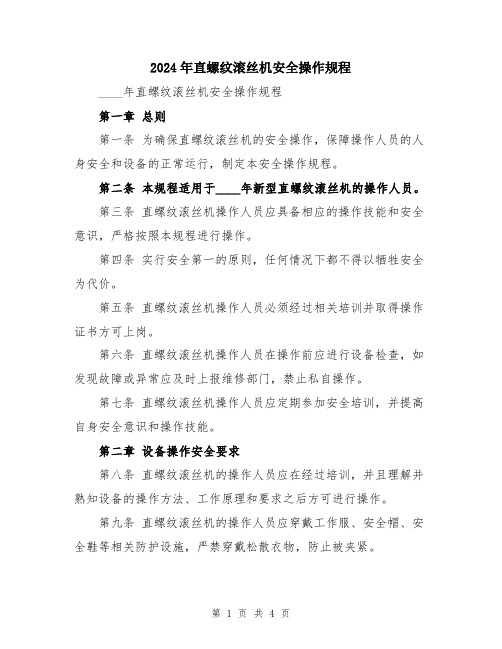 2024年直螺纹滚丝机安全操作规程

____年直螺纹滚丝机安全操作规程

第一章 总则

第一条 为确保直螺纹滚丝机的安全操作，保障操作人员的人身安全和设备的正常运行，制定本安全操作规程。

第二条 本规程适用于____年新型直螺纹滚丝机的操作人员。

第三条 直螺纹滚丝机操作人员应具备相应的操作技能和安全意识，严格按照本规程进行操作。

第四条 实行安全第一的原则，任何情况下都不得以牺牲安全为代价。

第五条 直螺纹滚丝机操作人员必须经过相关培训并取得操作证书方可上岗。

第六条 直螺纹滚丝机操作人员在操作前应进行设备检查，如发现故障或异常应及时上报维修部门，禁止私自操作。

第七条 直螺纹滚丝机操作人员应定期参加安全培训，并提高自身安全意识和操作技能。

第二章 设备操作安全要求

第八条 直螺纹滚丝机的操作人员应在经过培训，并且理解并熟知设备的操作方法、工作原理和要求之后方可进行操作。

第九条 直螺纹滚丝机的操作人员应穿戴工作服、安全帽、安全鞋等相关防护设施，严禁穿戴松散衣物，防止被夹紧。

第 1 页 共 4 页